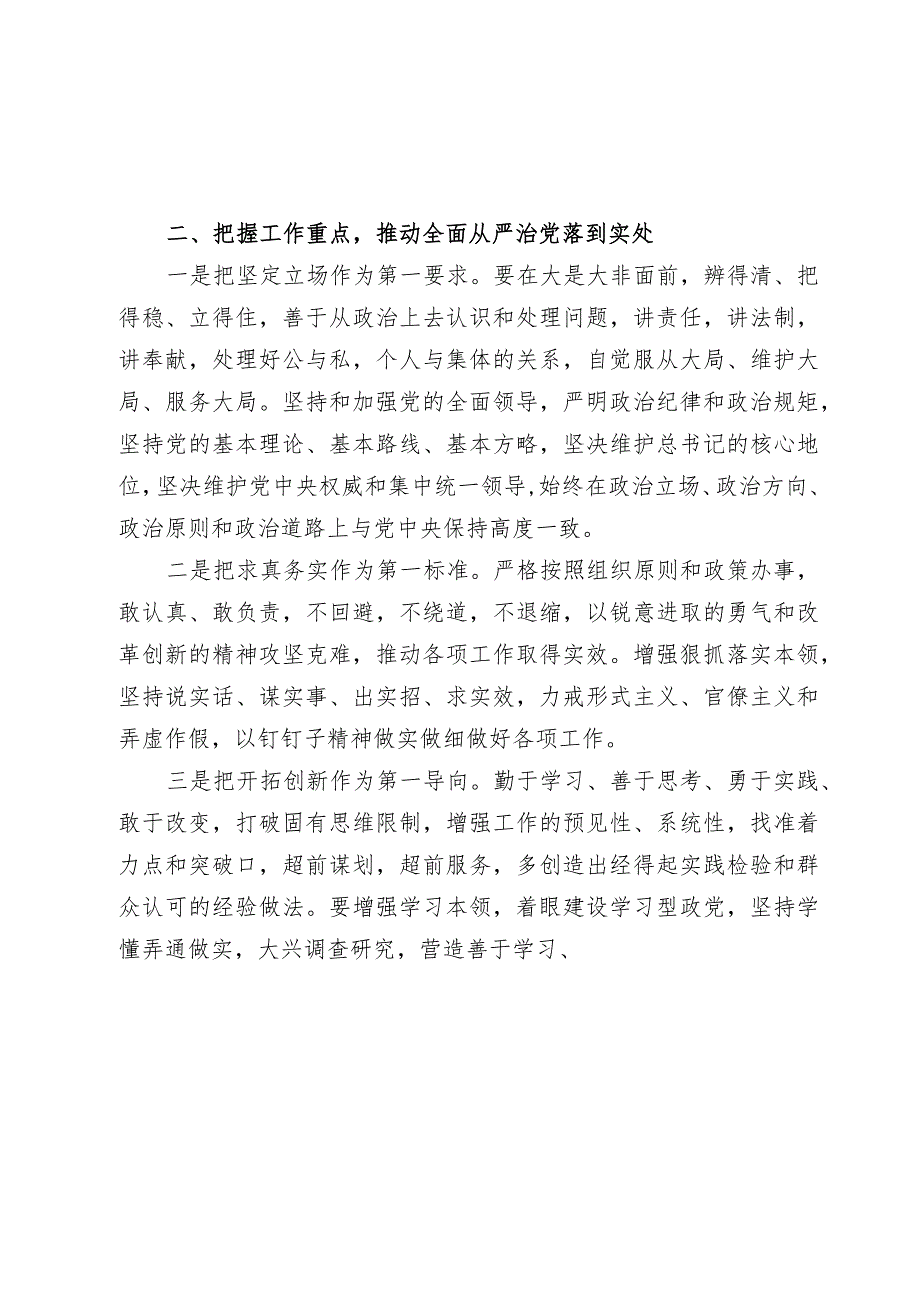 二、把握工作重点，推动全面从严治党落到实处

一是把坚定立场作为第一要求。要在大是大非面前，辨得清、把得稳、立得住，善于从政治上去认识和处理问题，讲责任，讲法制，讲奉献，处理好公与私，个人与集体的关系，自觉服从大局、维护大局、服务大局。坚持和加强党的全面领导，严明政治纪律和政治规矩，坚持党的基本理论、基本路线、基本方略，坚决维护总书记的核心地位，坚决维护党中央权威和集中统一领导，始终在政治立场、政治方向、政治原则和政治道路上与党中央保持高度一致。

二是把求真务实作为第一标准。严格按照组织原则和政策办事，敢认真、敢负责，不回避，不绕道，不退缩，以锐意进取的勇气和改革创新的精神攻坚克难，推动各项工作取得实效。增强狠抓落实本领，坚持说实话、谋实事、出实招、求实效，力戒形式主义、官僚主义和弄虚作假，以钉钉子精神做实做细做好各项工作。

三是把开拓创新作为第一导向。勤于学习、善于思考、勇于实践、敢于改变，打破固有思维限制，增强工作的预见性、系统性，找准着力点和突破口，超前谋划，超前服务，多创造出经得起实践检验和群众认可的经验做法。要增强学习本领，着眼建设学习型政党，坚持学懂弄通做实，大兴调查研究，营造善于学习、